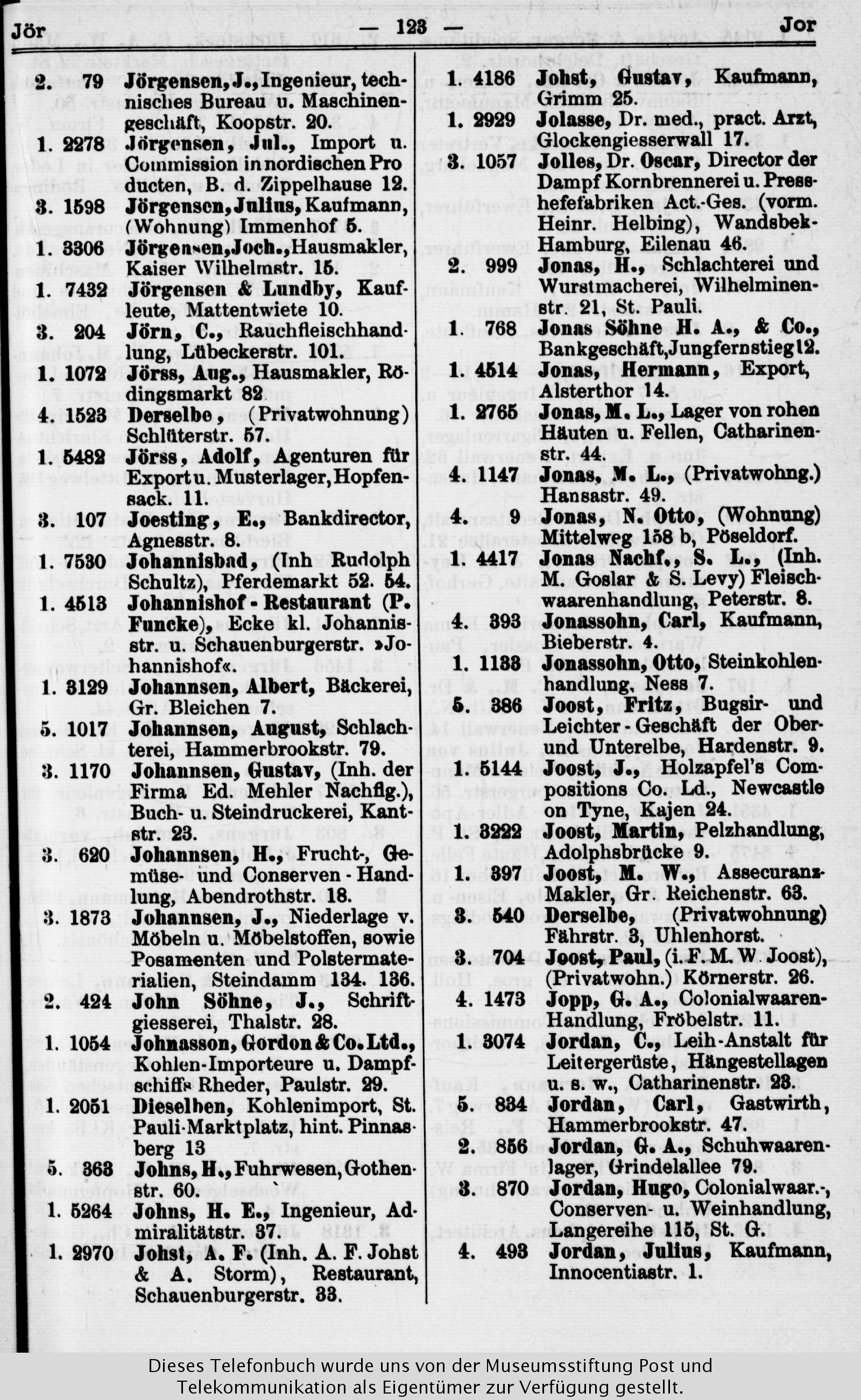 Jör — 123 — Jor

2. 79 Jörgensen, J., Ingenieur, technisches Bureau u. Maschinengeschäft, Koopstr. 20.
1. 2278 Jörgensen, Jul., Import u. Commission in nordischen Producten, B. d. Zippelhause 12.
3. 1598 Jörgensen, Julius, Kaufmann, (Wohnung) Immenhof 5.
1. 3306 Jörgensen, Joch., Hausmakler, Kaiser Wilhelmstr. 15.
1. 7432 Jörgensen & Lundby, Kaufleute, Mattentwiete 10.
3. 204 Jörn, C., Rauchfleischhandlung, Lübeckerstr. 101.
1. 1072 Jörss, Aug., Hausmakler, Rödingsmarkt 82
4. 1523 Derselbe, (Privatwohnung) Schlüterstr. 57.
1. 5482 Jörss, Adolf, Agenturen für Export u. Musterlager, Hopfensack. 11.
3. 107 Joesting, E., Bankdirector, Agnesstr. 8.
1. 7530 Johannisbad, (Inh Rudolph Schultz), Pferdemarkt 52. 54.
1. 4513 Johannishof - Restaurant (P. Funcke), Ecke kl. Johannisstr. u. Schauenburgerstr. »Johannishof«.
1. 3129 Johannsen, Albert, Bäckerei, Gr. Bleichen 7.
5. 1017 Johannsen, August, Schlachterei, Hammerbrookstr. 79.
3. 1170 Johannsen, Gustav, (Inh. der Firma Ed. Mehler Nachflg.), Buch- u. Steindruckerei, Kantstr. 23.
3. 620 Johannsen, H., Frucht-, Gemüse- und Conserven - Handlung, Abendrothstr. 18.
3. 1873 Johannsen, J., Niederlage v. Möbeln u. Möbelstoffen, sowie Posamenten und Polstermaterialien, Steindamm 134. 136.
2. 424 John Söhne, J., Schriftgiesserei, Thalstr. 28.
1. 1054 Johnasson, Gordon & Co. Ltd., Kohlen-Importeure u. Dampfschiffs Rheder, Paulstr. 29.
1. 2051 Dieselben, Kohlenimport, St. Pauli-Marktplatz, hint. Pinnasberg 13
5. 363 Johns, H., Fuhrwesen, Gothenstr. 60.
1. 5264 Johns, H. E., Ingenieur, Admiralitätstr. 37.
1. 2970 Johst, A. F. (Inh. A. F. Johst & A. Storm), Restaurant, Schauenburgerstr. 33.

1. 4186 Johst, Gustav, Kaufmann, Grimm 25.
1. 2929 Jolasse, Dr. med., pract. Arzt, Glockengiesserwall 17.
3. 1057 Jolles, Dr. Oscar, Director der Dampf Kornbrennerei u. Presshefefabriken Act.-Ges. (vorm. Heinr. Helbing), Wandsbek-Hamburg, Eilenau 46.
2. 999 Jonas, H., Schlachterei und Wurstmacherei, Wilhelminenstr. 21, St. Pauli.
1. 768 Jonas Söhne H. A., & Co., Bankgeschäft, Jungfernstieg 12.
1. 4514 Jonas, Hermann, Export, Alsterthor 14.
1. 2765 Jonas, M. L., Lager von rohen Häuten u. Fellen, Catharinenstr. 44.
4. 1147 Jonas, M. L., (Privatwohng.) Hansastr. 49.
4. 9 Jonas, N. Otto, (Wohnung) Mittelweg 158 b, Pöseldorf.
1. 4417 Jonas Nachf., S. L., (Inh. M. Goslar & S. Levy) Fleischwaarenhandlung, Peterstr. 8.
4. 393 Jonassohn, Carl, Kaufmann, Bieberstr. 4.
1. 1133 Jonassohn, Otto, Steinkohlenhandlung, Ness 7.
5. 386 Joost, Fritz, Bugsir- und Leichter - Geschäft der Ober- und Unterelbe, Hardenstr. 9.
1. 5144 Joost, J., Holzapfel's Compositions Co. Ld., Newcastle on Tyne, Kajen 24.
1. 3222 Joost, Martin, Pelzhandlung, Adolphsbrücke 9.
1. 397 Joost, M. W., Assecuranz-Makler, Gr. Reichenstr. 63.
3. 540 Derselbe, (Privatwohnung) Fährstr. 3, Uhlenhorst.
3. 704 Joost, Paul, (i. F. M. W Joost), (Privatwohn.) Körnerstr. 26.
4. 1473 Jopp, G. A., Colonialwaaren-Handlung, Fröbelstr. 11.
1. 3074 Jordan, C., Leih-Anstalt für Leitergerüste, Hängestellagen u. s. w., Catharinenstr. 23.
5. 834 Jordan, Carl, Gastwirth, Hammerbrookstr. 47.
2. 856 Jordan, G. A., Schuhwaarenlager, Grindelallee 79.
3. 870 Jordan, Hugo, Colonialwaar.-, Conserven- u. Weinhandlung, Langereihe 115, St. G.
4. 493 Jordan, Julius, Kaufmann, Innocentiastr. 1.

Dieses Telefonbuch wurde uns von der Museumsstiftung Post und Telekommunikation als Eigentümer zur Verfügung gestellt.